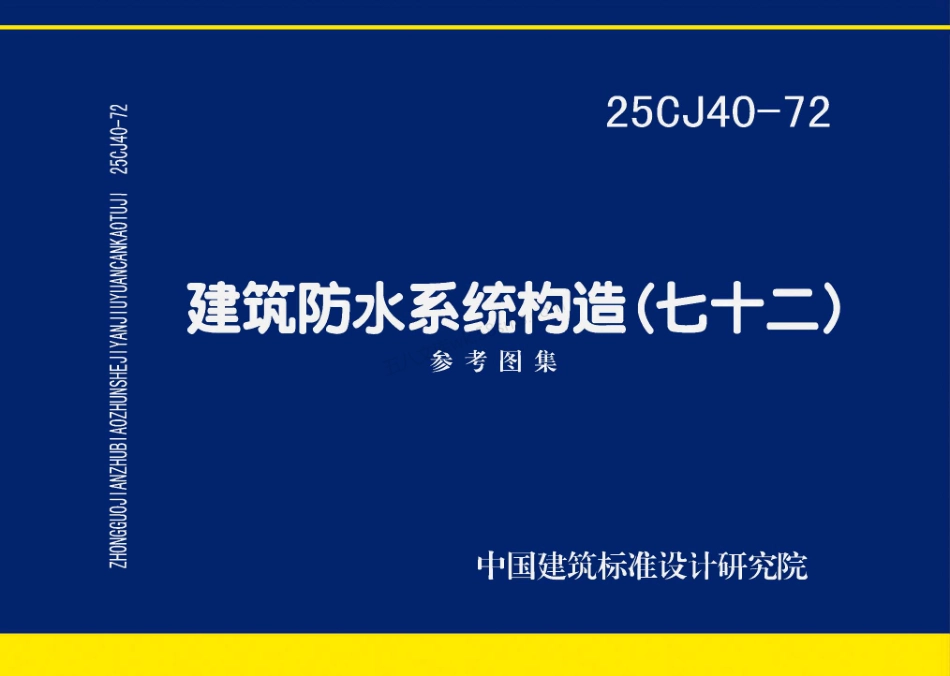 ZHONGGUOJIANZHUBIAOZHUNSHEJIYANJIUYUANCANKAOTUJI 25CJ40-72

25CJ40-72

建筑防水系统构造（七十二）

参考图集

中国建筑标准设计研究院